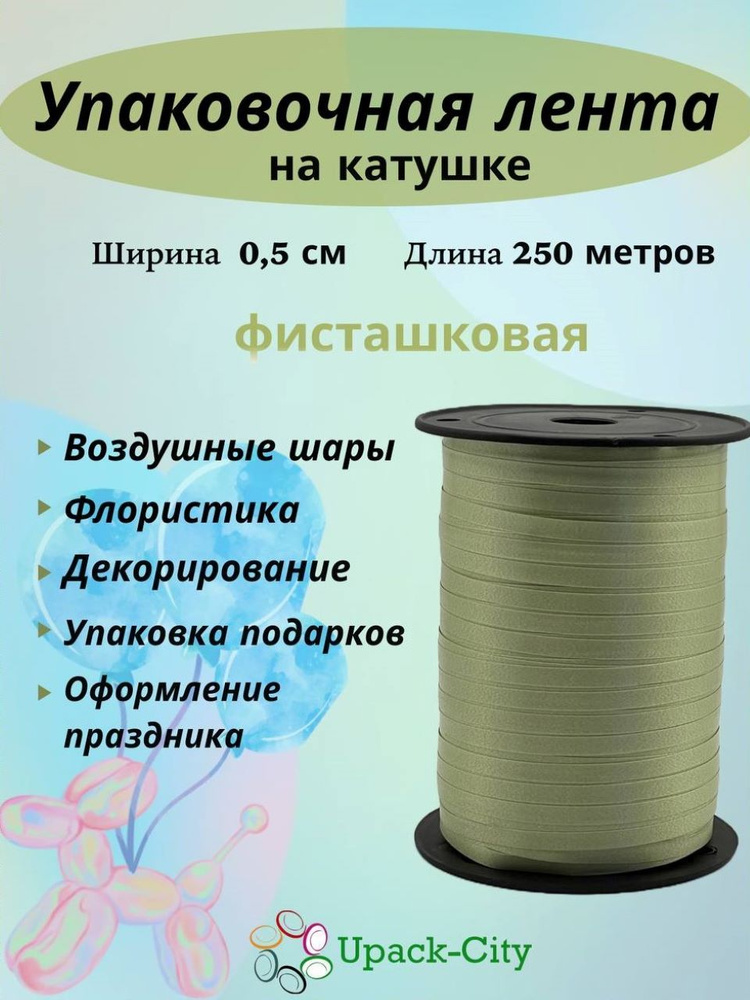 Упаковочная лента
на катушке

Ширина 0,5 см Длина 250 метров

фисташковая

Воздушные шары
Флористика
Декорирование
Упаковка подарков
Оформление праздника

Upack-City